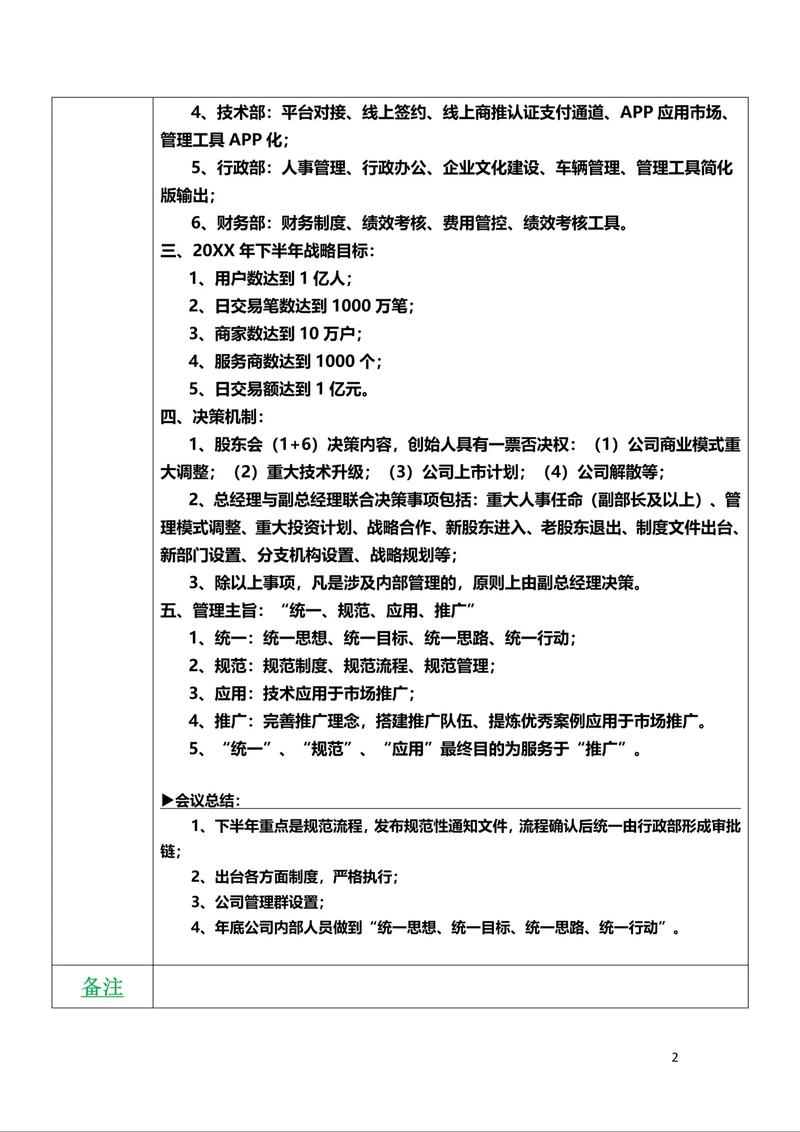 4、技术部：平台对接、线上签约、线上商推认证支付通道、APP 应用市场、管理工具 APP 化；

5、行政部：人事管理、行政办公、企业文化建设、车辆管理、管理工具简化版输出；

6、财务部：财务制度、绩效考核、费用管控、绩效考核工具。

三、20XX 年下半年战略目标：

1、用户数达到 1 亿人；

2、日交易笔数达到 1000 万笔；

3、商家数达到 10 万户；

4、服务商数达到 1000 个；

5、日交易额达到 1 亿元。

四、决策机制：

1、股东会（1+6）决策内容，创始人具有一票否决权：（1）公司商业模式重大调整；（2）重大技术升级；（3）公司上市计划；（4）公司解散等；

2、总经理与副总经理联合决策事项包括：重大人事任命（副部长及以上）、管理模式调整、重大投资计划、战略合作、新股东进入、老股东退出、制度文件出台、新部门设置、分支机构设置、战略规划等；

3、除以上事项，凡是涉及内部管理的，原则上由副总经理决策。

五、管理主旨：“统一、规范、应用、推广”

1、统一：统一思想、统一目标、统一思路、统一行动；

2、规范：规范制度、规范流程、规范管理；

3、应用：技术应用于市场推广；

4、推广：完善推广理念，搭建推广队伍、提炼优秀案例应用于市场推广。

5、“统一”、“规范”、“应用”最终目的为服务于“推广”。

▶会议总结：

1、下半年重点是规范流程，发布规范性通知文件，流程确认后统一由行政部形成审批链；

2、出台各方面制度，严格执行；

3、公司管理群设置；

4、年底公司内部人员做到“统一思想、统一目标、统一思路、统一行动”。

备注

2